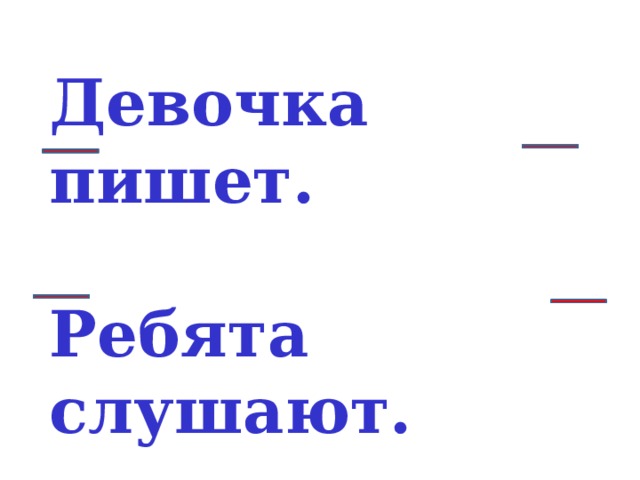 Девочка пишет.

Ребята слушают.